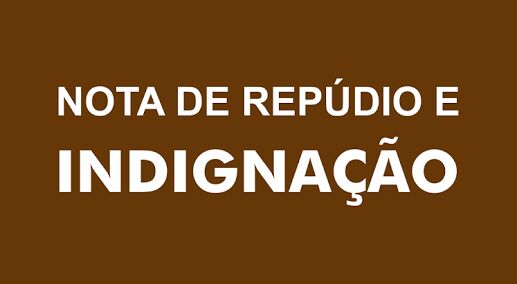 NOTA DE REPÚDIO E
INDIGNAÇÃO